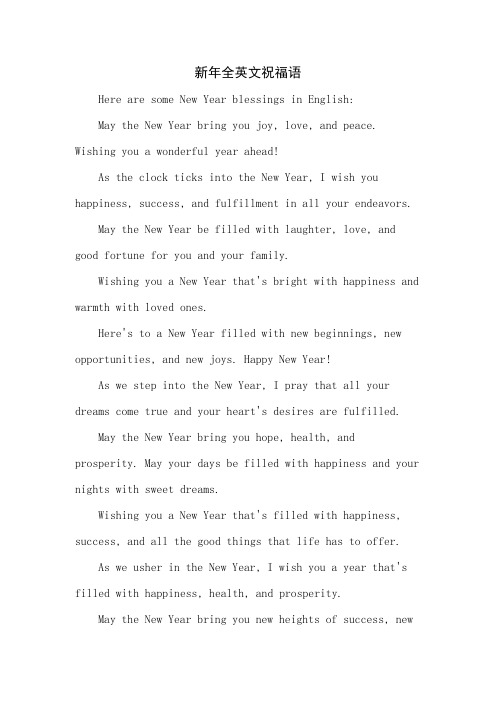 新年全英文祝福语

Here are some New Year blessings in English:

May the New Year bring you joy, love, and peace. Wishing you a wonderful year ahead!

As the clock ticks into the New Year, I wish you happiness, success, and fulfillment in all your endeavors.

May the New Year be filled with laughter, love, and good fortune for you and your family.

Wishing you a New Year that's bright with happiness and warmth with loved ones.

Here's to a New Year filled with new beginnings, new opportunities, and new joys. Happy New Year!

As we step into the New Year, I pray that all your dreams come true and your heart's desires are fulfilled.

May the New Year bring you hope, health, and prosperity. May your days be filled with happiness and your nights with sweet dreams.

Wishing you a New Year that's filled with happiness, success, and all the good things that life has to offer.

As we usher in the New Year, I wish you a year that's filled with happiness, health, and prosperity.

May the New Year bring you new heights of success, new